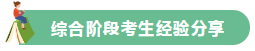 综合阶段考生经验分享